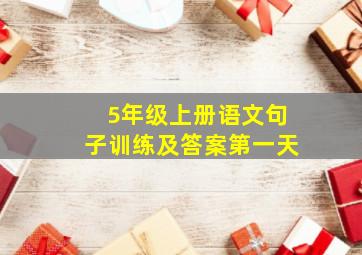 5年级上册语文句子训练及答案第一天